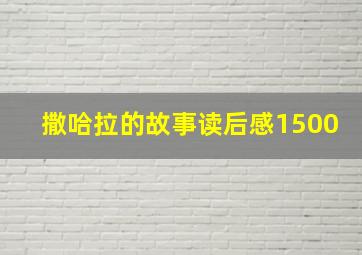 撒哈拉的故事读后感1500